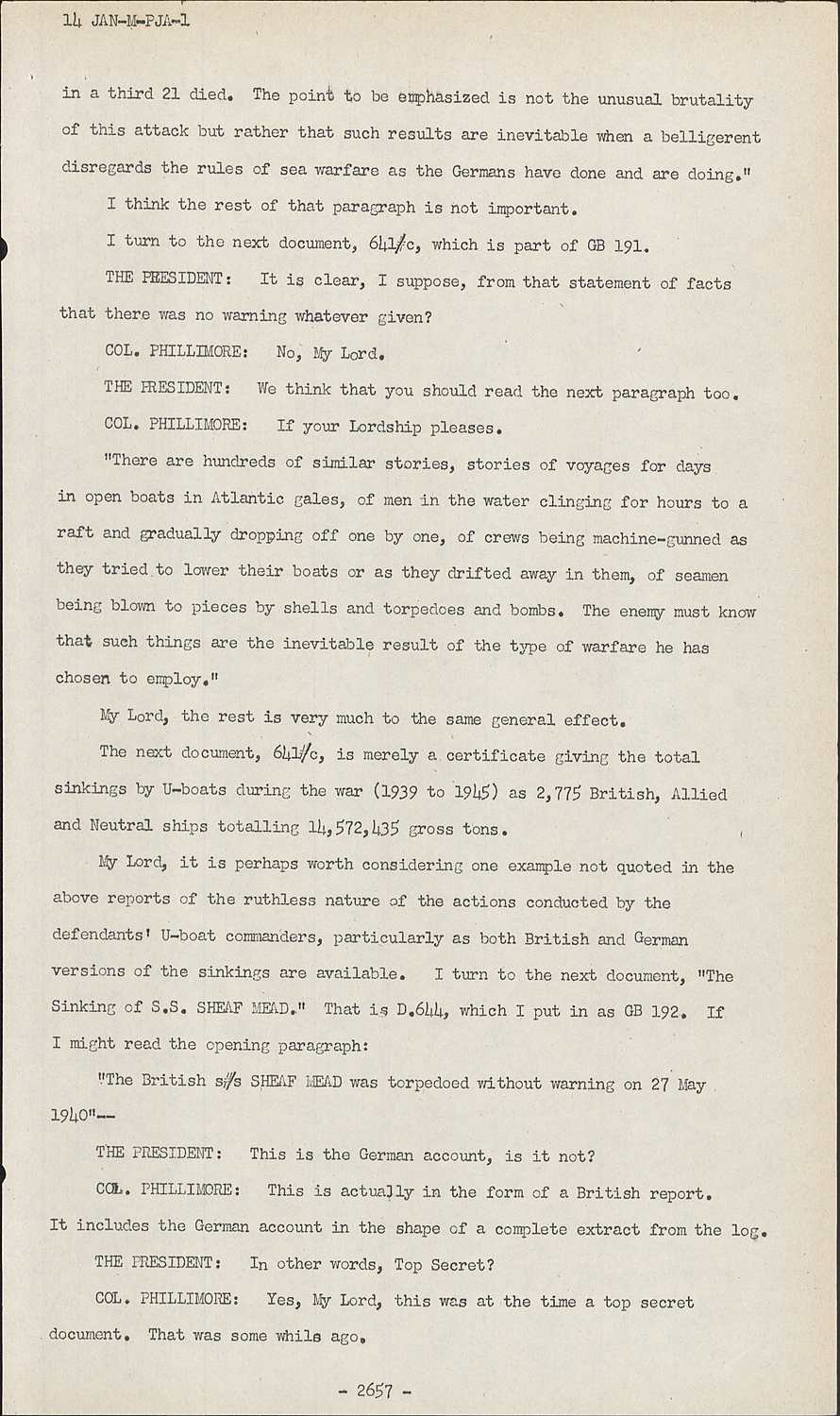 14 JAN-M-PJA-1

in a third 21 died. The point to be emphasized is not the unusual brutality of this attack but rather that such results are inevitable when a belligerent disregards the rules of sea warfare as the Germans have done and are doing."

I think the rest of that paragraph is not important.

I turn to the next document, 641/c, which is part of GB 191.

THE PRESIDENT: It is clear, I suppose, from that statement of facts that there was no warning whatever given?

COL. PHILLIMORE: No, My Lord.

THE PRESIDENT: We think that you should read the next paragraph too.

COL. PHILLIMORE: If your Lordship pleases.

"There are hundreds of similar stories, stories of voyages for days in open boats in Atlantic gales, of men in the water clinging for hours to a raft and gradually dropping off one by one, of crews being machine-gunned as they tried to lower their boats or as they drifted away in them, of seamen being blown to pieces by shells and torpedoes and bombs. The enemy must know that such things are the inevitable result of the type of warfare he has chosen to employ."

My Lord, the rest is very much to the same general effect.

The next document, 641/c, is merely a certificate giving the total sinkings by U-boats during the war (1939 to 1945) as 2,775 British, Allied and Neutral ships totalling 14,572,435 gross tons.

My Lord, it is perhaps worth considering one example not quoted in the above reports of the ruthless nature of the actions conducted by the defendants' U-boat commanders, particularly as both British and German versions of the sinkings are available. I turn to the next document, "The Sinking of S.S. SHEAF MEAD." That is D.644, which I put in as GB 192. If I might read the opening paragraph:

"The British s/s SHEAF MEAD was torpedoed without warning on 27 May 1940"--

THE PRESIDENT: This is the German account, is it not?

COL. PHILLIMORE: This is actually in the form of a British report. It includes the German account in the shape of a complete extract from the log.

THE PRESIDENT: In other words, Top Secret?

COL. PHILLIMORE: Yes, My Lord, this was at the time a top secret document. That was some while ago.

- 2657 -